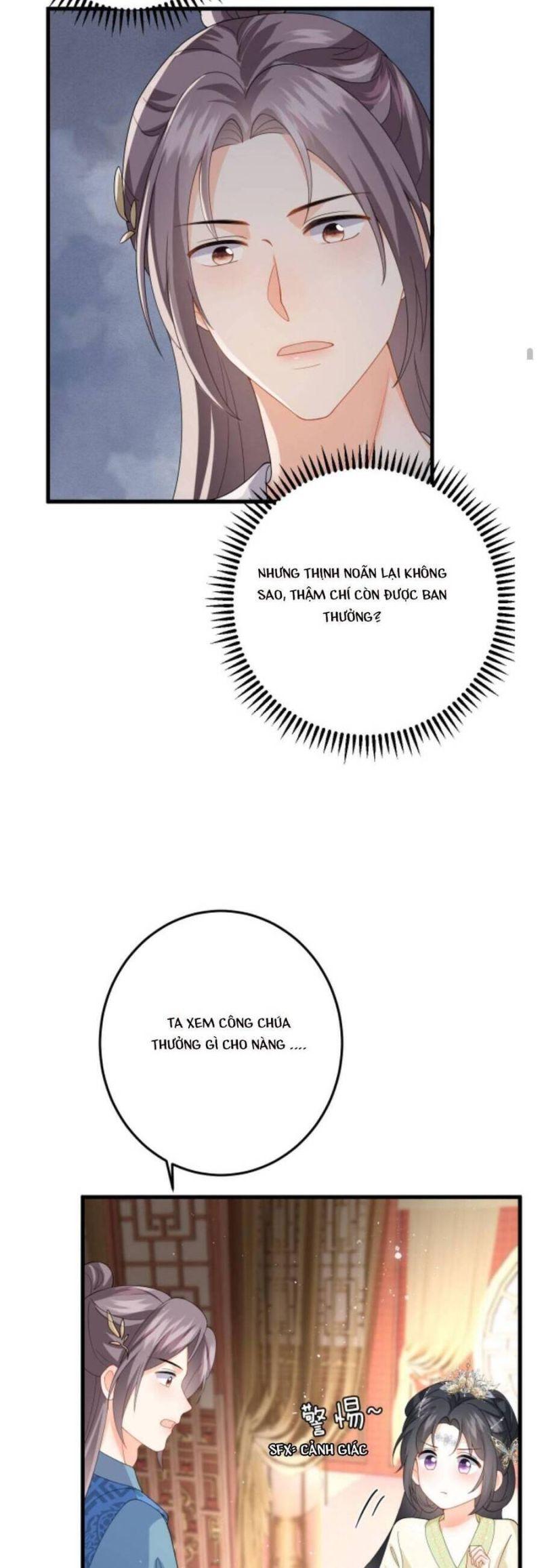 NHƯNG THỊNH NOÃN LẠI KHÔNG SAO, THẬM CHÍ CÒN ĐƯỢC BAN THƯỞNG?

TA XEM CÔNG CHÚA THƯỞNG GÌ CHO NÀNG ....

警惕~

SFX: CẢNH GIÁC